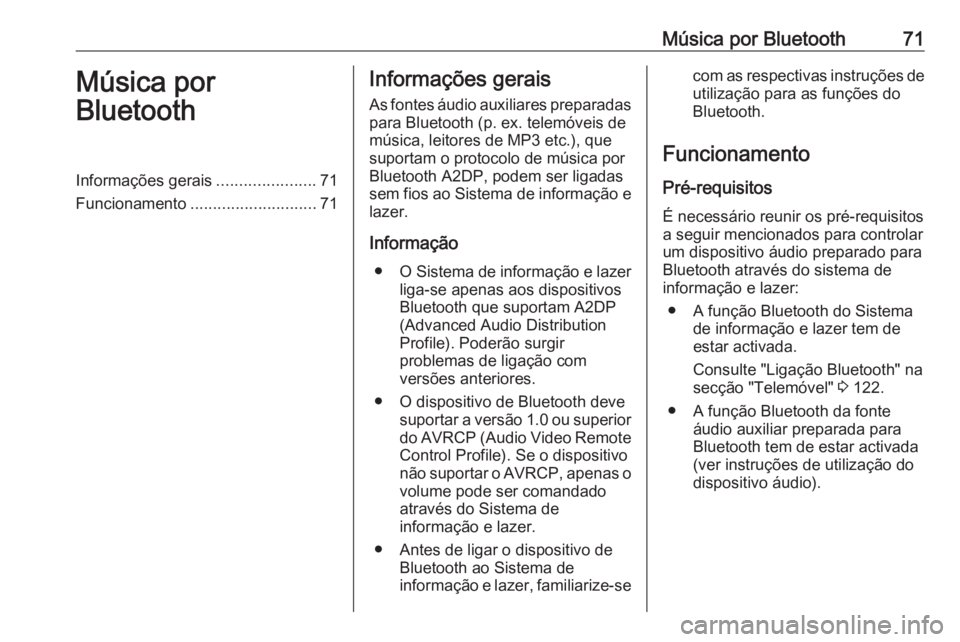 Música por Bluetooth 71

Música por Bluetooth

Informações gerais ...................... 71
Funcionamento ............................ 71

Informações gerais

As fontes áudio auxiliares preparadas para Bluetooth (p. ex. telemóveis de música, leitores de MP3 etc.), que suportam o protocolo de música por Bluetooth A2DP, podem ser ligadas sem fios ao Sistema de informação e lazer.

Informação

● O Sistema de informação e lazer liga-se apenas aos dispositivos Bluetooth que suportam A2DP (Advanced Audio Distribution Profile). Poderão surgir problemas de ligação com versões anteriores.

● O dispositivo de Bluetooth deve suportar a versão 1.0 ou superior do AVRCP (Audio Video Remote Control Profile). Se o dispositivo não suportar o AVRCP, apenas o volume pode ser comandado através do Sistema de informação e lazer.

● Antes de ligar o dispositivo de Bluetooth ao Sistema de informação e lazer, familiarize-se com as respectivas instruções de utilização para as funções do Bluetooth.

Funcionamento

Pré-requisitos

É necessário reunir os pré-requisitos a seguir mencionados para controlar um dispositivo áudio preparado para Bluetooth através do sistema de informação e lazer:

● A função Bluetooth do Sistema de informação e lazer tem de estar activada.

Consulte "Ligação Bluetooth" na secção "Telemóvel" ⇨ 122.

● A função Bluetooth da fonte áudio auxiliar preparada para Bluetooth tem de estar activada (ver instruções de utilização do dispositivo áudio).

carmanualsonline.info